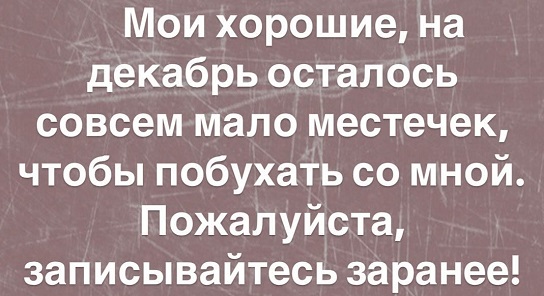 Мои хорошие, на декабрь осталось совсем мало местечек, чтобы побухать со мной. Пожалуйста, записывайтесь заранее!